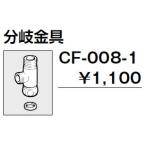 分岐金具

CF-008-1
¥1,100